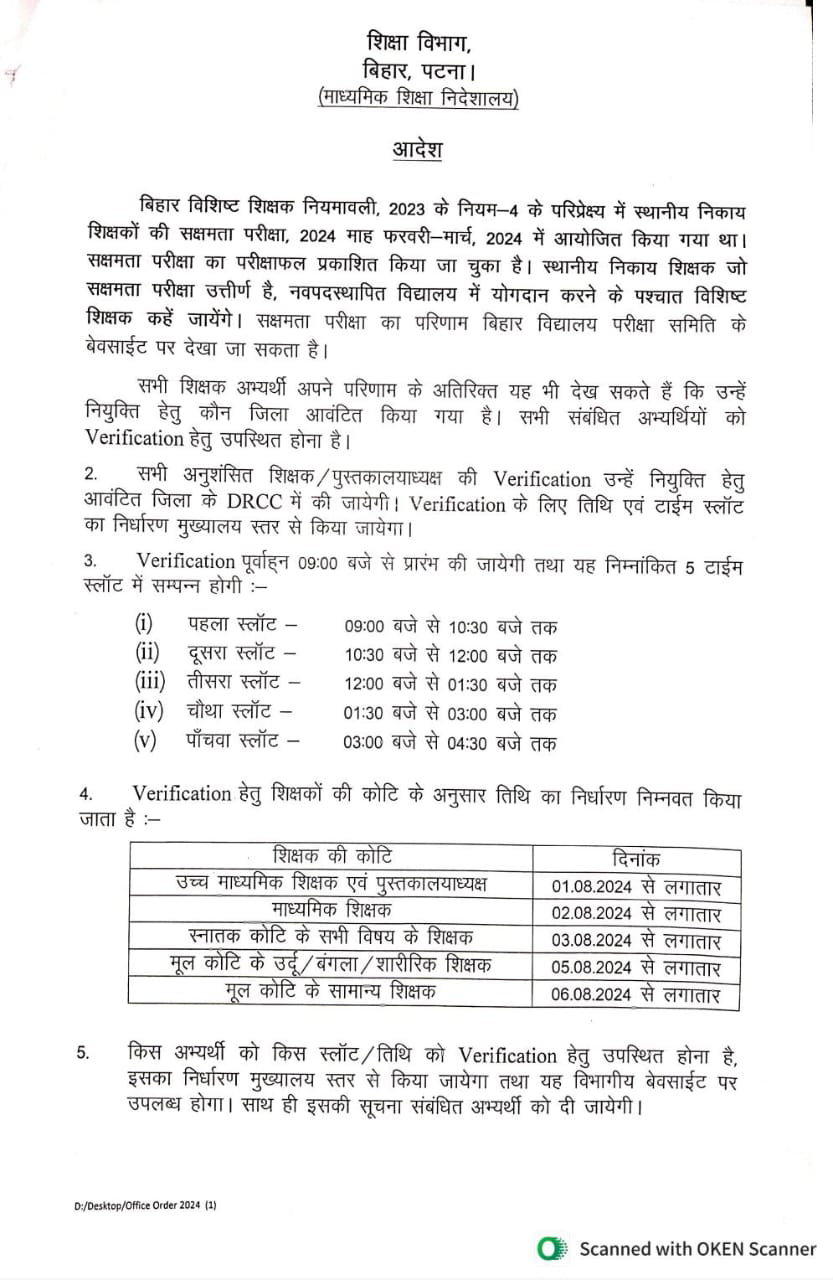 शिक्षा विभाग,
बिहार, पटना।
(माध्यमिक शिक्षा निदेशालय)

आदेश

बिहार विशिष्ट शिक्षक नियमावली, 2023 के नियम–4 के परिप्रेक्ष्य में स्थानीय निकाय शिक्षकों की सक्षमता परीक्षा, 2024 माह फरवरी–मार्च, 2024 में आयोजित किया गया था। सक्षमता परीक्षा का परीक्षाफल प्रकाशित किया जा चुका है। स्थानीय निकाय शिक्षक जो सक्षमता परीक्षा उत्तीर्ण है, नवपदस्थापित विद्यालय में योगदान करने के पश्चात विशिष्ट शिक्षक कहें जायेंगे। सक्षमता परीक्षा का परिणाम बिहार विद्यालय परीक्षा समिति के बेवसाईट पर देखा जा सकता है।

सभी शिक्षक अभ्यर्थी अपने परिणाम के अतिरिक्त यह भी देख सकते हैं कि उन्हें नियुक्ति हेतु कौन जिला आवंटित किया गया है। सभी संबंधित अभ्यर्थियों को Verification हेतु उपस्थित होना है।

2. सभी अनुशंसित शिक्षक/पुस्तकालयाध्यक्ष की Verification उन्हें नियुक्ति हेतु आवंटित जिला के DRCC में की जायेगी। Verification के लिए तिथि एवं टाईम स्लॉट का निर्धारण मुख्यालय स्तर से किया जायेगा।

3. Verification पूर्वाह्न 09:00 बजे से प्रारंभ की जायेगी तथा यह निम्नांकित 5 टाईम स्लॉट में सम्पन्न होगी :–

(i) पहला स्लॉट – 09:00 बजे से 10:30 बजे तक
(ii) दूसरा स्लॉट – 10:30 बजे से 12:00 बजे तक
(iii) तीसरा स्लॉट – 12:00 बजे से 01:30 बजे तक
(iv) चौथा स्लॉट – 01:30 बजे से 03:00 बजे तक
(v) पाँचवा स्लॉट – 03:00 बजे से 04:30 बजे तक

4. Verification हेतु शिक्षकों की कोटि के अनुसार तिथि का निर्धारण निम्नवत किया जाता है :–

| शिक्षक की कोटि | दिनांक |
|---|---|
| उच्च माध्यमिक शिक्षक एवं पुस्तकालयाध्यक्ष | 01.08.2024 से लगातार |
| माध्यमिक शिक्षक | 02.08.2024 से लगातार |
| स्नातक कोटि के सभी विषय के शिक्षक | 03.08.2024 से लगातार |
| मूल कोटि के उर्दू/बंगला/शारीरिक शिक्षक | 05.08.2024 से लगातार |
| मूल कोटि के सामान्य शिक्षक | 06.08.2024 से लगातार |

5. किस अभ्यर्थी को किस स्लॉट/तिथि को Verification हेतु उपस्थित होना है, इसका निर्धारण मुख्यालय स्तर से किया जायेगा तथा यह विभागीय बेवसाईट पर उपलब्ध होगा। साथ ही इसकी सूचना संबंधित अभ्यर्थी को दी जायेगी।

D:/Desktop/Office Order 2024 (1)

Scanned with OKEN Scanner